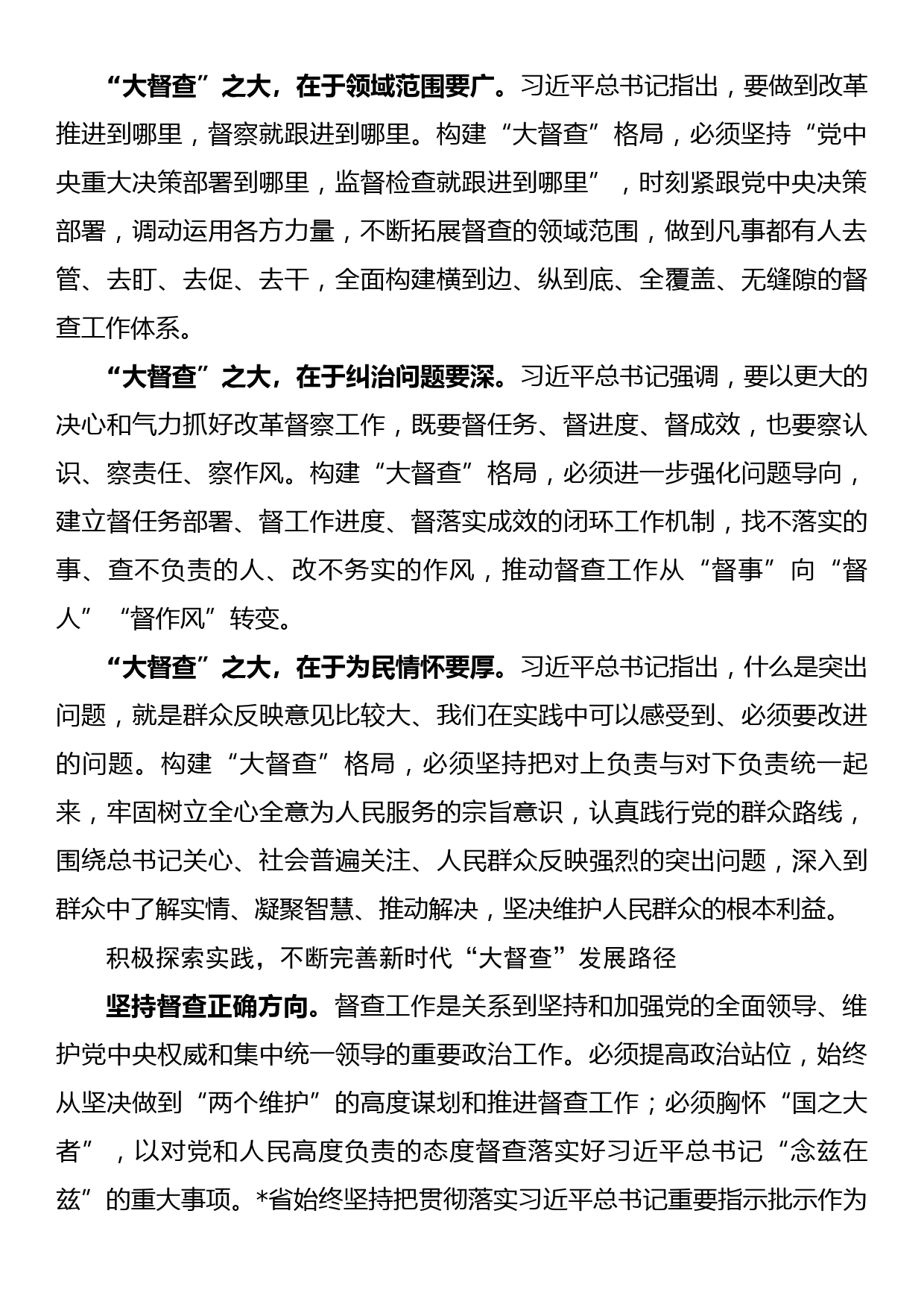 “大督查”之大，在于领域范围要广。习近平总书记指出，要做到改革推进到哪里，督察就跟进到哪里。构建“大督查”格局，必须坚持“党中央重大决策部署到哪里，监督检查就跟进到哪里”，时刻紧跟党中央决策部署，调动运用各方力量，不断拓展督查的领域范围，做到凡事都有人去管、去盯、去促、去干，全面构建横到边、纵到底、全覆盖、无缝隙的督查工作体系。

“大督查”之大，在于纠治问题要深。习近平总书记强调，要以更大的决心和气力抓好改革督察工作，既要督任务、督进度、督成效，也要察认识、察责任、察作风。构建“大督查”格局，必须进一步强化问题导向，建立督任务部署、督工作进度、督落实成效的闭环工作机制，找不落实的事、查不负责的人、改不务实的作风，推动督查工作从“督事”向“督人”“督作风”转变。

“大督查”之大，在于为民情怀要厚。习近平总书记指出，什么是突出问题，就是群众反映意见比较大、我们在实践中可以感受到、必须要改进的问题。构建“大督查”格局，必须坚持把对上负责与对下负责统一起来，牢固树立全心全意为人民服务的宗旨意识，认真践行党的群众路线，围绕总书记关心、社会普遍关注、人民群众反映强烈的突出问题，深入到群众中了解实情、凝聚智慧、推动解决，坚决维护人民群众的根本利益。

积极探索实践，不断完善新时代“大督查”发展路径

坚持督查正确方向。督查工作是关系到坚持和加强党的全面领导、维护党中央权威和集中统一领导的重要政治工作。必须提高政治站位，始终从坚决做到“两个维护”的高度谋划和推进督查工作；必须胸怀“国之大者”，以对党和人民高度负责的态度督查落实好习近平总书记“念兹在兹”的重大事项。*省始终坚持把贯彻落实习近平总书记重要指示批示作为